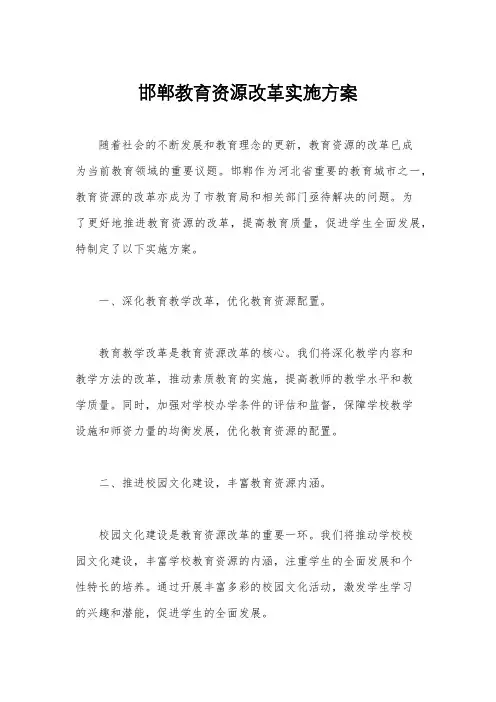 邯郸教育资源改革实施方案

随着社会的不断发展和教育理念的更新，教育资源的改革已成为当前教育领域的重要议题。邯郸作为河北省重要的教育城市之一，教育资源的改革亦成为了市教育局和相关部门亟待解决的问题。为了更好地推进教育资源的改革，提高教育质量，促进学生全面发展，特制定了以下实施方案。

一、深化教育教学改革，优化教育资源配置。

教育教学改革是教育资源改革的核心。我们将深化教学内容和教学方法的改革，推动素质教育的实施，提高教师的教学水平和教学质量。同时，加强对学校办学条件的评估和监督，保障学校教学设施和师资力量的均衡发展，优化教育资源的配置。

二、推进校园文化建设，丰富教育资源内涵。

校园文化建设是教育资源改革的重要一环。我们将推动学校校园文化建设，丰富学校教育资源的内涵，注重学生的全面发展和个性特长的培养。通过开展丰富多彩的校园文化活动，激发学生学习的兴趣和潜能，促进学生的全面发展。